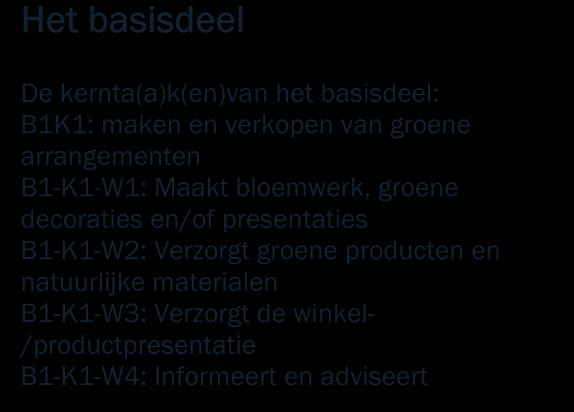 Het basisdeel

De kernta(a)k(en)van het basisdeel:
B1K1: maken en verkopen van groene arrangementen
B1-K1-W1: Maakt bloemwerk, groene decoraties en/of presentaties
B1-K1-W2: Verzorgt groene producten en natuurlijke materialen
B1-K1-W3: Verzorgt de winkel-/productpresentatie
B1-K1-W4: Informeert en adviseert